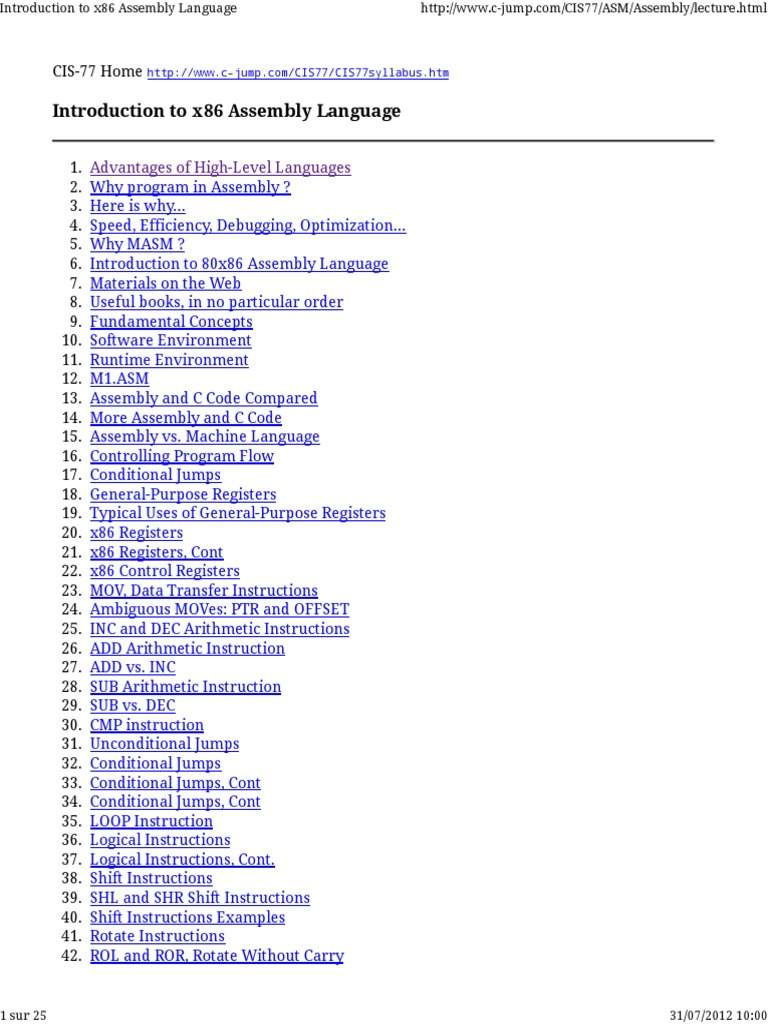 Introduction to x86 Assembly Language

http://www.c-jump.com/CIS77/ASM/Assembly/lecture.html

CIS-77 Home http://www.c-jump.com/CIS77/CIS77syllabus.htm

Introduction to x86 Assembly Language

1. Advantages of High-Level Languages
2. Why program in Assembly ?
3. Here is why...
4. Speed, Efficiency, Debugging, Optimization...
5. Why MASM ?
6. Introduction to 80x86 Assembly Language
7. Materials on the Web
8. Useful books, in no particular order
9. Fundamental Concepts
10. Software Environment
11. Runtime Environment
12. M1.ASM
13. Assembly and C Code Compared
14. More Assembly and C Code
15. Assembly vs. Machine Language
16. Controlling Program Flow
17. Conditional Jumps
18. General-Purpose Registers
19. Typical Uses of General-Purpose Registers
20. x86 Registers
21. x86 Registers, Cont
22. x86 Control Registers
23. MOV, Data Transfer Instructions
24. Ambiguous MOVes: PTR and OFFSET
25. INC and DEC Arithmetic Instructions
26. ADD Arithmetic Instruction
27. ADD vs. INC
28. SUB Arithmetic Instruction
29. SUB vs. DEC
30. CMP instruction
31. Unconditional Jumps
32. Conditional Jumps
33. Conditional Jumps, Cont
34. Conditional Jumps, Cont
35. LOOP Instruction
36. Logical Instructions
37. Logical Instructions, Cont.
38. Shift Instructions
39. SHL and SHR Shift Instructions
40. Shift Instructions Examples
41. Rotate Instructions
42. ROL and ROR, Rotate Without Carry

1 sur 25

31/07/2012 10:00